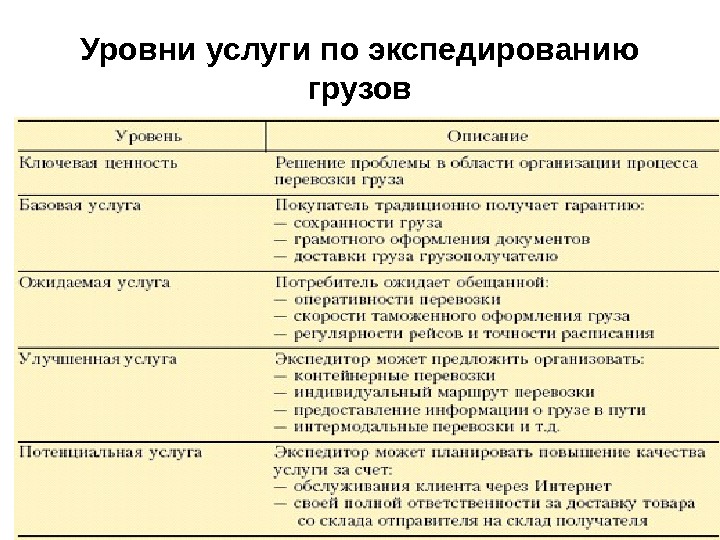 Уровни услуги по экспедированию грузов

| Уровень | Описание |
|---|---|
| Ключевая ценность | Решение проблемы в области организации процесса перевозки груза |
| Базовая услуга | Покупатель традиционно получает гарантию: — сохранности груза — грамотного оформления документов — доставки груза грузополучателю |
| Ожидаемая услуга | Потребитель ожидает обещанной: — оперативности перевозки — скорости таможенного оформления груза — регулярности рейсов и точности расписания |
| Улучшенная услуга | Экспедитор может предложить организовать: — контейнерные перевозки — индивидуальный маршрут перевозки — предоставление информации о грузе в пути — интермодальные перевозки и т.д. |
| Потенциальная услуга | Экспедитор может планировать повышение качества услуги за счет: — обслуживания клиента через Интернет — своей полной ответственности за доставку товара со склада отправителя на склад получателя |